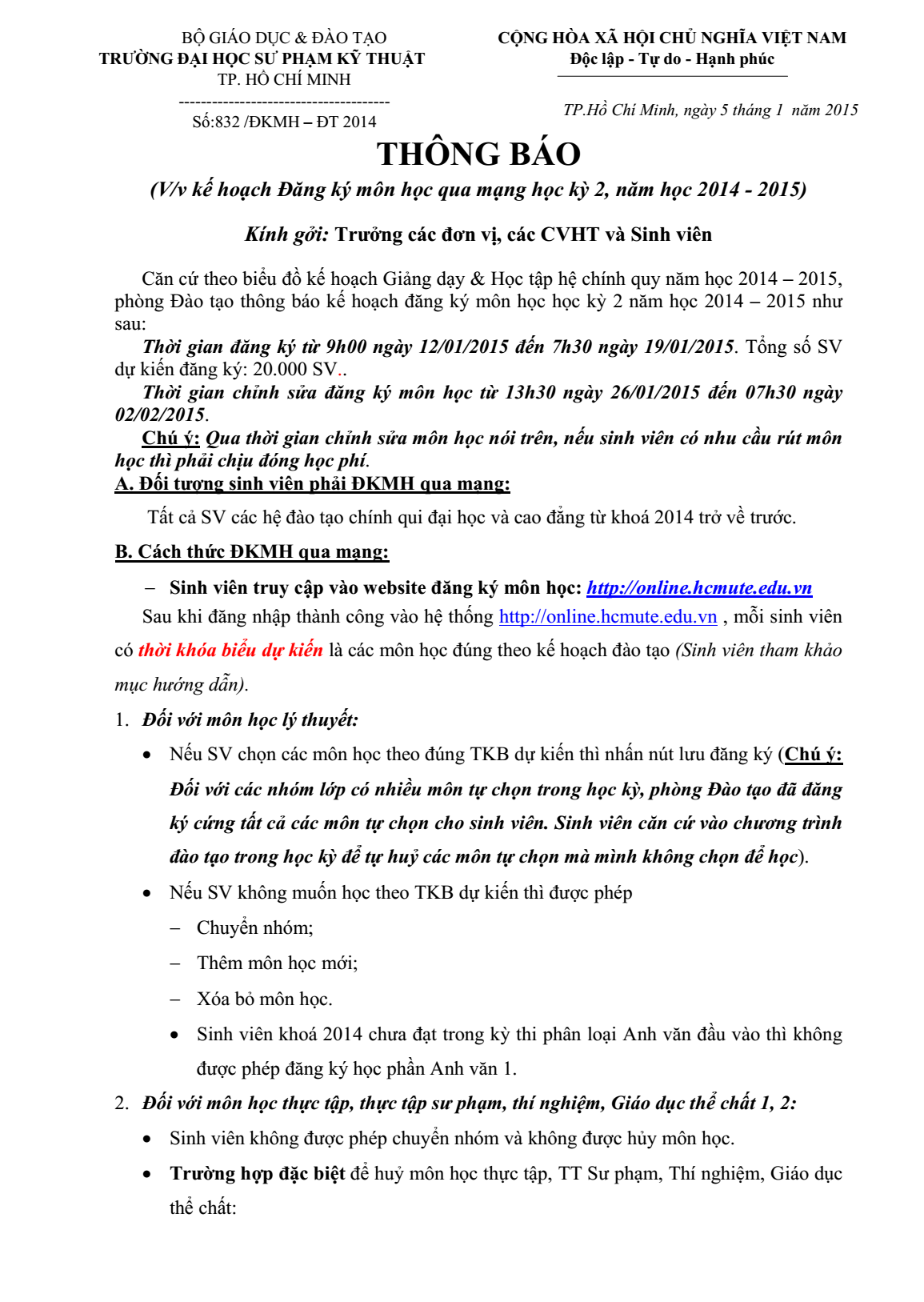 BỘ GIÁO DỤC & ĐÀO TẠO
TRƯỜNG ĐẠI HỌC SƯ PHẠM KỸ THUẬT
TP. HỒ CHÍ MINH
--------------------------------------
Số:832 /ĐKMH – ĐT 2014

CỘNG HÒA XÃ HỘI CHỦ NGHĨA VIỆT NAM
Độc lập - Tự do - Hạnh phúc

TP.Hồ Chí Minh, ngày 5 tháng 1 năm 2015

THÔNG BÁO

(V/v kế hoạch Đăng ký môn học qua mạng học kỳ 2, năm học 2014 - 2015)

Kính gởi: Trưởng các đơn vị, các CVHT và Sinh viên

Căn cứ theo biểu đồ kế hoạch Giảng dạy & Học tập hệ chính quy năm học 2014 – 2015, phòng Đào tạo thông báo kế hoạch đăng ký môn học học kỳ 2 năm học 2014 – 2015 như sau:

Thời gian đăng ký từ 9h00 ngày 12/01/2015 đến 7h30 ngày 19/01/2015. Tổng số SV dự kiến đăng ký: 20.000 SV..

Thời gian chỉnh sửa đăng ký môn học từ 13h30 ngày 26/01/2015 đến 07h30 ngày 02/02/2015.

Chú ý: Qua thời gian chỉnh sửa môn học nói trên, nếu sinh viên có nhu cầu rút môn học thì phải chịu đóng học phí.

A. Đối tượng sinh viên phải ĐKMH qua mạng:

Tất cả SV các hệ đào tạo chính qui đại học và cao đẳng từ khoá 2014 trở về trước.

B. Cách thức ĐKMH qua mạng:

– Sinh viên truy cập vào website đăng ký môn học: http://online.hcmute.edu.vn

Sau khi đăng nhập thành công vào hệ thống http://online.hcmute.edu.vn , mỗi sinh viên có thời khóa biểu dự kiến là các môn học đúng theo kế hoạch đào tạo (Sinh viên tham khảo mục hướng dẫn).

1. Đối với môn học lý thuyết:

• Nếu SV chọn các môn học theo đúng TKB dự kiến thì nhấn nút lưu đăng ký (Chú ý: Đối với các nhóm lớp có nhiều môn tự chọn trong học kỳ, phòng Đào tạo đã đăng ký cứng tất cả các môn tự chọn cho sinh viên. Sinh viên căn cứ vào chương trình đào tạo trong học kỳ để tự huỷ các môn tự chọn mà mình không chọn để học).

• Nếu SV không muốn học theo TKB dự kiến thì được phép

– Chuyển nhóm;

– Thêm môn học mới;

– Xóa bỏ môn học.

• Sinh viên khoá 2014 chưa đạt trong kỳ thi phân loại Anh văn đầu vào thì không được phép đăng ký học phần Anh văn 1.

2. Đối với môn học thực tập, thực tập sư phạm, thí nghiệm, Giáo dục thể chất 1, 2:

• Sinh viên không được phép chuyển nhóm và không được hủy môn học.

• Trường hợp đặc biệt để huỷ môn học thực tập, TT Sư phạm, Thí nghiệm, Giáo dục thể chất: